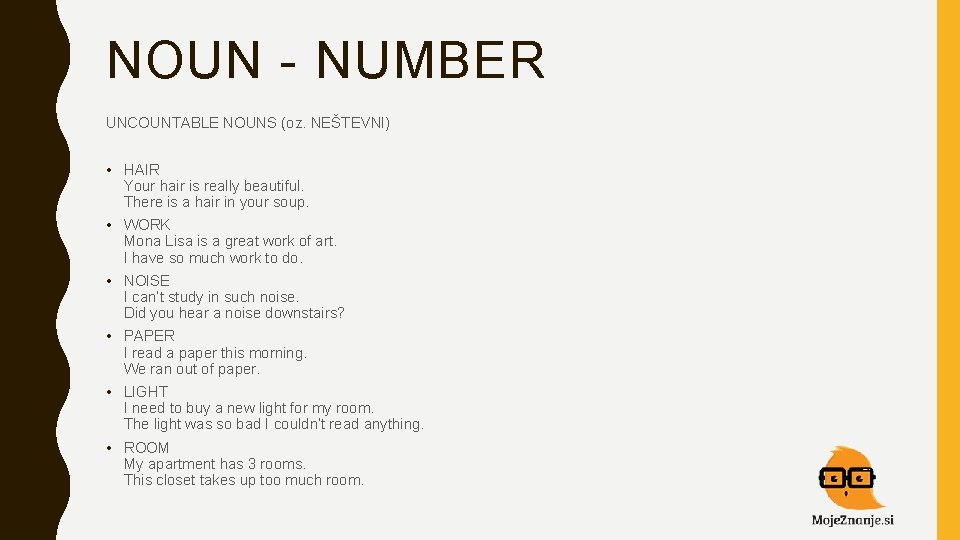 NOUN - NUMBER

UNCOUNTABLE NOUNS (oz. NEŠTEVNI)

• HAIR
Your hair is really beautiful.
There is a hair in your soup.

• WORK
Mona Lisa is a great work of art.
I have so much work to do.

• NOISE
I can't study in such noise.
Did you hear a noise downstairs?

• PAPER
I read a paper this morning.
We ran out of paper.

• LIGHT
I need to buy a new light for my room.
The light was so bad I couldn't read anything.

• ROOM
My apartment has 3 rooms.
This closet takes up too much room.

MojeZnanje.si